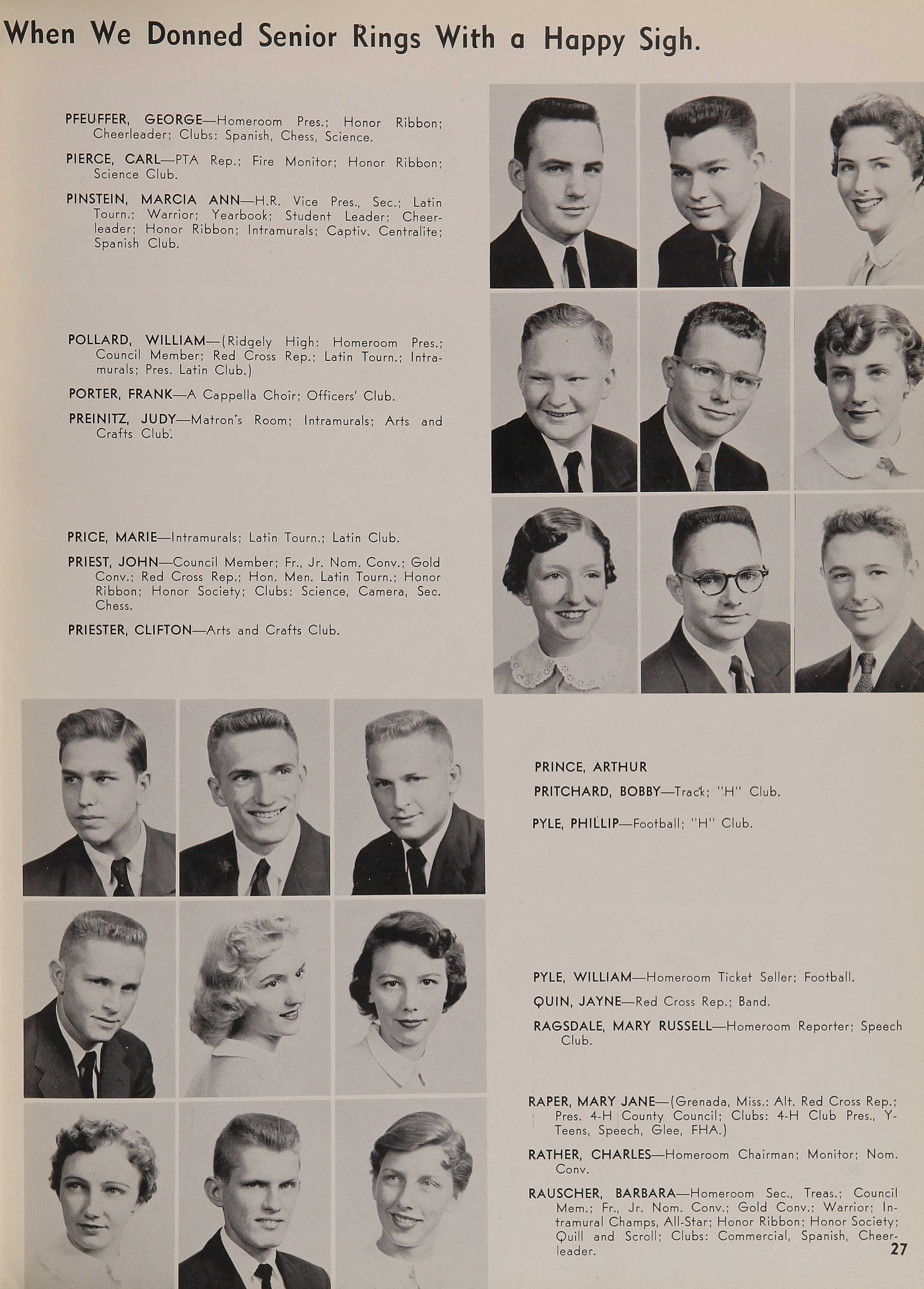 When We Donned Senior Rings With a Happy Sigh.

PFEUFFER, GEORGE—Homeroom Pres.; Honor Ribbon; Cheerleader; Clubs: Spanish, Chess, Science.

PIERCE, CARL—PTA Rep.; Fire Monitor; Honor Ribbon; Science Club.

PINSTEIN, MARCIA ANN—H.R. Vice Pres., Sec.; Latin Tourn.; Warrior; Yearbook; Student Leader; Cheerleader; Honor Ribbon; Intramurals; Captiv. Centralite; Spanish Club.

POLLARD, WILLIAM—(Ridgely High: Homeroom Pres.; Council Member; Red Cross Rep.; Latin Tourn.; Intramurals; Pres. Latin Club.)

PORTER, FRANK—A Cappella Choir; Officers' Club.

PREINITZ, JUDY—Matron's Room; Intramurals; Arts and Crafts Club.

PRICE, MARIE—Intramurals; Latin Tourn.; Latin Club.

PRIEST, JOHN—Council Member; Fr., Jr. Nom. Conv.; Gold Conv.; Red Cross Rep.; Hon. Men. Latin Tourn.; Honor Ribbon; Honor Society; Clubs: Science, Camera, Sec. Chess.

PRIESTER, CLIFTON—Arts and Crafts Club.

PRINCE, ARTHUR

PRITCHARD, BOBBY—Track; "H" Club.

PYLE, PHILLIP—Football; "H" Club.

PYLE, WILLIAM—Homeroom Ticket Seller; Football.

QUIN, JAYNE—Red Cross Rep.; Band.

RAGSDALE, MARY RUSSELL—Homeroom Reporter; Speech Club.

RAPER, MARY JANE—(Grenada, Miss.: Alt. Red Cross Rep.; Pres. 4-H County Council; Clubs: 4-H Club Pres., Y-Teens, Speech, Glee, FHA.)

RATHER, CHARLES—Homeroom Chairman; Monitor; Nom. Conv.

RAUSCHER, BARBARA—Homeroom Sec., Treas.; Council Mem.; Fr., Jr. Nom. Conv.; Gold Conv.; Warrior; Intramural Champs, All-Star; Honor Ribbon; Honor Society; Quill and Scroll; Clubs: Commercial, Spanish, Cheerleader.

27